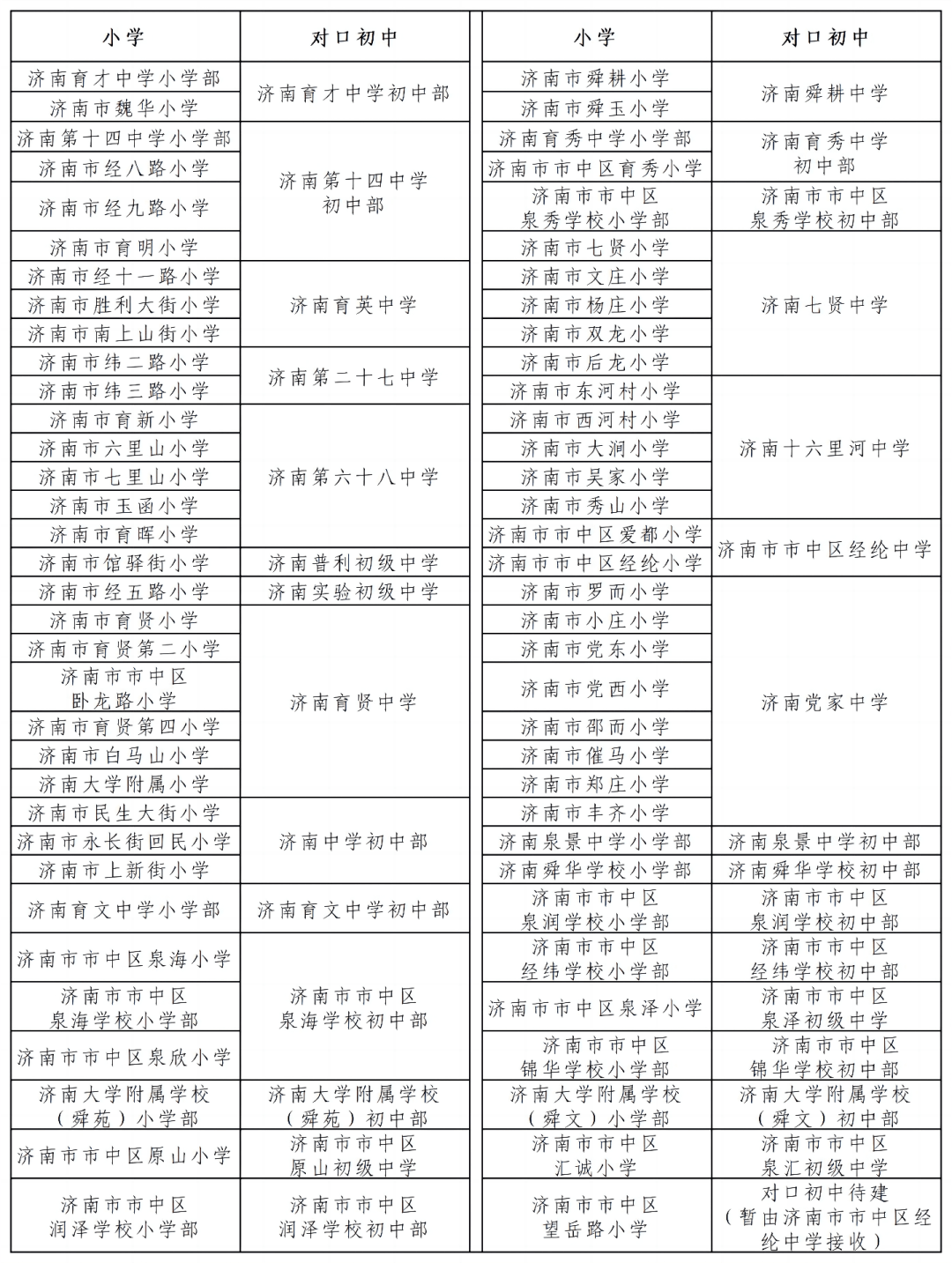 | 小学 | 对口初中 |
|---|---|
| 济南育才中学小学部 | 济南育才中学初中部 |
| 济南市魏华小学 | 济南育才中学初中部 |
| 济南第十四中学小学部 | 济南第十四中学初中部 |
| 济南市经八路小学 | 济南第十四中学初中部 |
| 济南市经九路小学 | 济南第十四中学初中部 |
| 济南市育明小学 | 济南第十四中学初中部 |
| 济南市经十一路小学 | 济南育英中学 |
| 济南市胜利大街小学 | 济南育英中学 |
| 济南市南上山街小学 | 济南育英中学 |
| 济南市纬二路小学 | 济南第二十七中学 |
| 济南市纬三路小学 | 济南第二十七中学 |
| 济南市育新小学 | 济南第六十八中学 |
| 济南市六里山小学 | 济南第六十八中学 |
| 济南市七里山小学 | 济南第六十八中学 |
| 济南市玉函小学 | 济南第六十八中学 |
| 济南市育晖小学 | 济南第六十八中学 |
| 济南市馆驿街小学 | 济南普利初级中学 |
| 济南市经五路小学 | 济南实验初级中学 |
| 济南市育贤小学 | 济南育贤中学 |
| 济南市育贤第二小学 | 济南育贤中学 |
| 济南市市中区卧龙路小学 | 济南育贤中学 |
| 济南市育贤第四小学 | 济南育贤中学 |
| 济南市白马山小学 | 济南育贤中学 |
| 济南大学附属小学 | 济南育贤中学 |
| 济南市民生大街小学 | 济南中学初中部 |
| 济南市永长街回民小学 | 济南中学初中部 |
| 济南市上新街小学 | 济南中学初中部 |
| 济南育文中学小学部 | 济南育文中学初中部 |
| 济南市市中区泉海小学 | 济南市市中区泉海学校初中部 |
| 济南市市中区泉海学校小学部 | 济南市市中区泉海学校初中部 |
| 济南市市中区泉欣小学 | 济南市市中区泉海学校初中部 |
| 济南大学附属学校（舜苑）小学部 | 济南大学附属学校（舜苑）初中部 |
| 济南市市中区原山小学 | 济南市市中区原山初级中学 |
| 济南市市中区润泽学校小学部 | 济南市市中区润泽学校初中部 |

| 小学 | 对口初中 |
|---|---|
| 济南市舜耕小学 | 济南舜耕中学 |
| 济南市舜玉小学 | 济南舜耕中学 |
| 济南育秀中学小学部 | 济南育秀中学初中部 |
| 济南市市中区育秀小学 | 济南育秀中学初中部 |
| 济南市市中区泉秀学校小学部 | 济南市市中区泉秀学校初中部 |
| 济南市七贤小学 | 济南七贤中学 |
| 济南市文庄小学 | 济南七贤中学 |
| 济南市杨庄小学 | 济南七贤中学 |
| 济南市双龙小学 | 济南七贤中学 |
| 济南市后龙小学 | 济南七贤中学 |
| 济南市东河村小学 | 济南十六里河中学 |
| 济南市西河村小学 | 济南十六里河中学 |
| 济南市大涧小学 | 济南十六里河中学 |
| 济南市吴家小学 | 济南十六里河中学 |
| 济南市秀山小学 | 济南十六里河中学 |
| 济南市市中区爱都小学 | 济南市市中区经纶中学 |
| 济南市市中区经纶小学 | 济南市市中区经纶中学 |
| 济南市罗而小学 | 济南党家中学 |
| 济南市小庄小学 | 济南党家中学 |
| 济南市党东小学 | 济南党家中学 |
| 济南市党西小学 | 济南党家中学 |
| 济南市邵而小学 | 济南党家中学 |
| 济南市催马小学 | 济南党家中学 |
| 济南市郑庄小学 | 济南党家中学 |
| 济南市丰齐小学 | 济南党家中学 |
| 济南泉景中学小学部 | 济南泉景中学初中部 |
| 济南舜华学校小学部 | 济南舜华学校初中部 |
| 济南市市中区泉润学校小学部 | 济南市市中区泉润学校初中部 |
| 济南市市中区经纬学校小学部 | 济南市市中区经纬学校初中部 |
| 济南市市中区泉泽小学 | 济南市市中区泉泽初级中学 |
| 济南市市中区锦华学校小学部 | 济南市市中区锦华学校初中部 |
| 济南大学附属学校（舜文）小学部 | 济南大学附属学校（舜文）初中部 |
| 济南市市中区汇诚小学 | 济南市市中区泉汇初级中学 |
| 济南市市中区望岳路小学 | 对口初中待建（暂由济南市市中区经纶中学接收） |